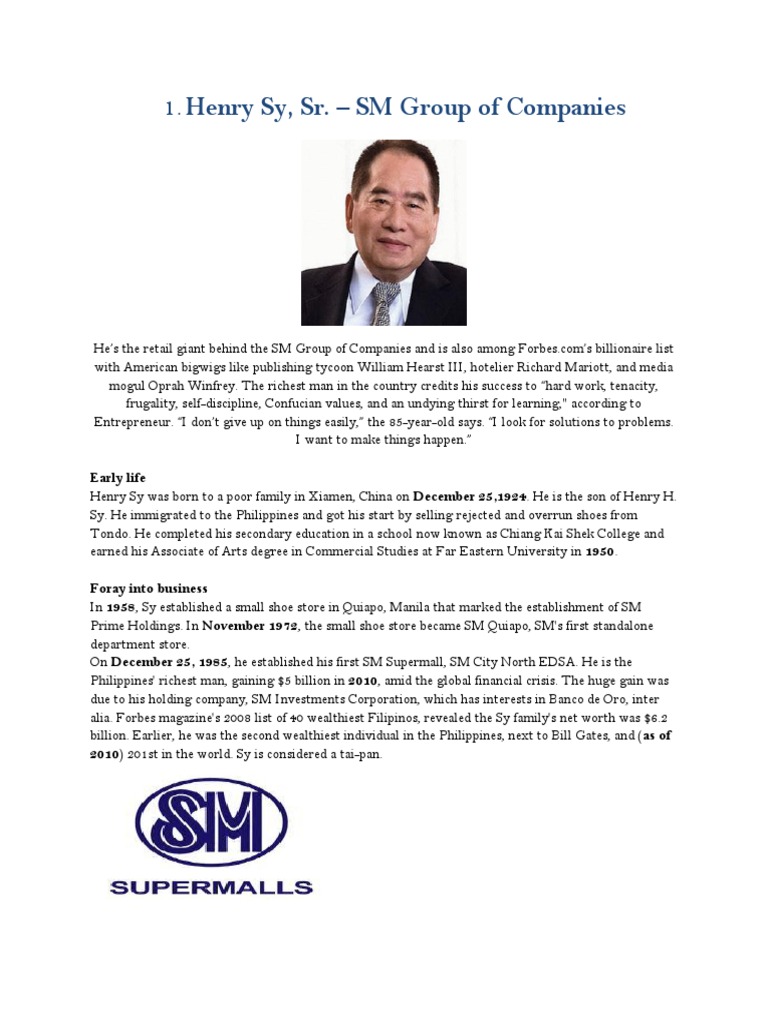 1. Henry Sy, Sr. – SM Group of Companies

He's the retail giant behind the SM Group of Companies and is also among Forbes.com's billionaire list with American bigwigs like publishing tycoon William Hearst III, hotelier Richard Mariott, and media mogul Oprah Winfrey. The richest man in the country credits his success to "hard work, tenacity, frugality, self-discipline, Confucian values, and an undying thirst for learning," according to Entrepreneur. "I don't give up on things easily," the 85-year-old says. "I look for solutions to problems. I want to make things happen."

Early life
Henry Sy was born to a poor family in Xiamen, China on December 25,1924. He is the son of Henry H. Sy. He immigrated to the Philippines and got his start by selling rejected and overrun shoes from Tondo. He completed his secondary education in a school now known as Chiang Kai Shek College and earned his Associate of Arts degree in Commercial Studies at Far Eastern University in 1950.

Foray into business
In 1958, Sy established a small shoe store in Quiapo, Manila that marked the establishment of SM Prime Holdings. In November 1972, the small shoe store became SM Quiapo, SM's first standalone department store.
On December 25, 1985, he established his first SM Supermall, SM City North EDSA. He is the Philippines' richest man, gaining $5 billion in 2010, amid the global financial crisis. The huge gain was due to his holding company, SM Investments Corporation, which has interests in Banco de Oro, inter alia. Forbes magazine's 2008 list of 40 wealthiest Filipinos, revealed the Sy family's net worth was $6.2 billion. Earlier, he was the second wealthiest individual in the Philippines, next to Bill Gates, and (as of 2010) 201st in the world. Sy is considered a tai-pan.

SM
SUPERMALLS